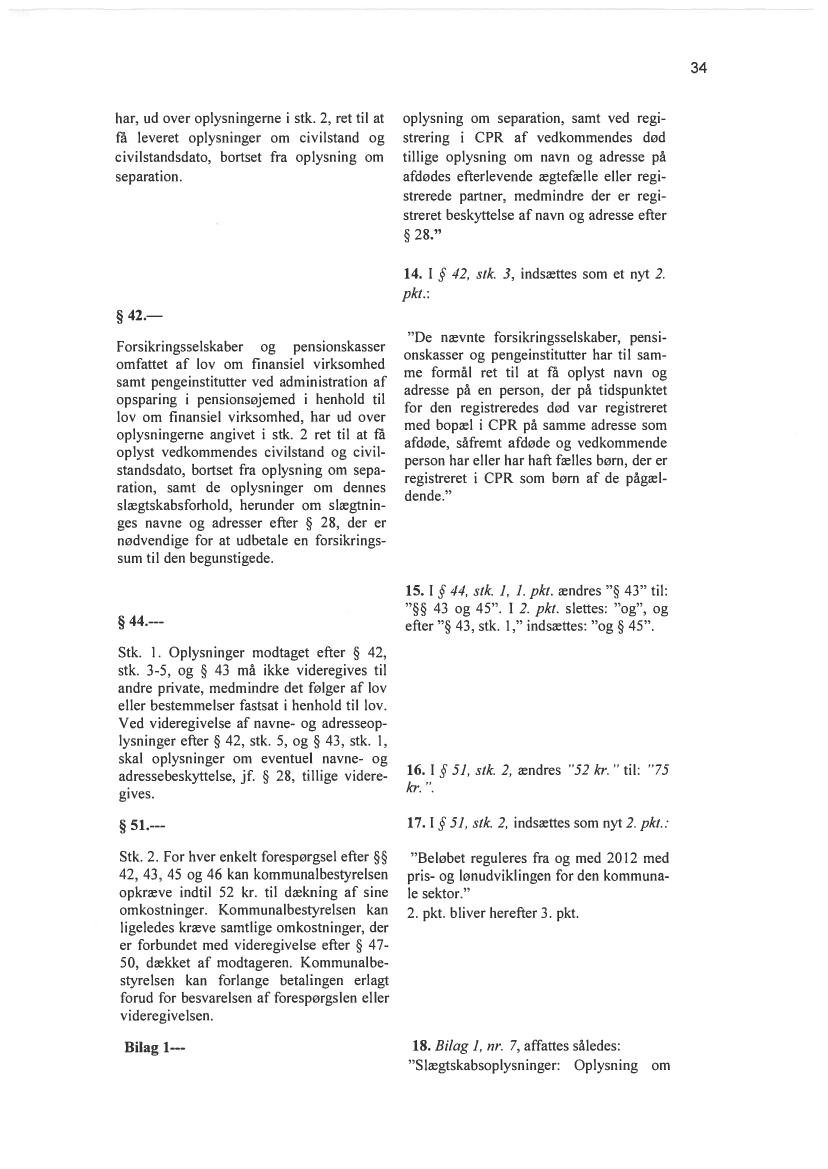 34

har, ud over oplysningerne i stk. 2, ret til at få leveret oplysninger om civilstand og civilstandsdato, bortset fra oplysning om separation.

§ 42.—

Forsikringsselskaber og pensionskasser omfattet af lov om finansiel virksomhed samt pengeinstitutter ved administration af opsparing i pensionsøjemed i henhold til lov om finansiel virksomhed, har ud over oplysningerne angivet i stk. 2 ret til at få oplyst vedkommendes civilstand og civilstandsdato, bortset fra oplysning om separation, samt de oplysninger om dennes slægtskabsforhold, herunder om slægtninges navne og adresser efter § 28, der er nødvendige for at udbetale en forsikringssum til den begunstigede.

§ 44.---

Stk. 1. Oplysninger modtaget efter § 42, stk. 3-5, og § 43 må ikke videregives til andre private, medmindre det følger af lov eller bestemmelser fastsat i henhold til lov. Ved videregivelse af navne- og adresseoplysninger efter § 42, stk. 5, og § 43, stk. 1, skal oplysninger om eventuel navne- og adressebeskyttelse, jf. § 28, tillige videregives.

§ 51.---

Stk. 2. For hver enkelt forespørgsel efter §§ 42, 43, 45 og 46 kan kommunalbestyrelsen opkræve indtil 52 kr. til dækning af sine omkostninger. Kommunalbestyrelsen kan ligeledes kræve samtlige omkostninger, der er forbundet med videregivelse efter § 47-50, dækket af modtageren. Kommunalbestyrelsen kan forlange betalingen erlagt forud for besvarelsen af forespørgslen eller videregivelsen.

Bilag 1---

oplysning om separation, samt ved registrering i CPR af vedkommendes død tillige oplysning om navn og adresse på afdødes efterlevende ægtefælle eller registrerede partner, medmindre der er registreret beskyttelse af navn og adresse efter § 28."

14. I § 42, stk. 3, indsættes som et nyt 2. pkt.:

"De nævnte forsikringsselskaber, pensionskasser og pengeinstitutter har til samme formål ret til at få oplyst navn og adresse på en person, der på tidspunktet for den registreredes død var registreret med bopæl i CPR på samme adresse som afdøde, såfremt afdøde og vedkommende person har eller har haft fælles børn, der er registreret i CPR som børn af de pågældende."

15. I § 44, stk. 1, 1. pkt. ændres "§ 43" til: "§§ 43 og 45". I 2. pkt. slettes: "og", og efter "§ 43, stk. 1," indsættes: "og § 45".

16. I § 51, stk. 2, ændres "52 kr." til: "75 kr.".

17. I § 51, stk. 2, indsættes som nyt 2. pkt.:

"Beløbet reguleres fra og med 2012 med pris- og lønudviklingen for den kommunale sektor."
2. pkt. bliver herefter 3. pkt.

18. Bilag 1, nr. 7, affattes således:
"Slægtskabsoplysninger: Oplysning om